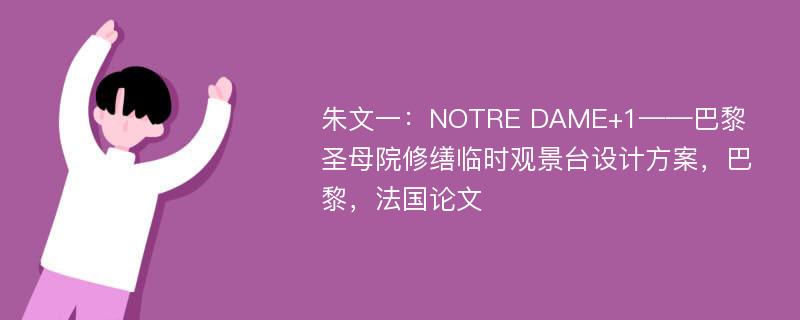 朱文一：NOTRE DAME+1——巴黎圣母院修缮临时观景台设计方案，巴黎，法国论文